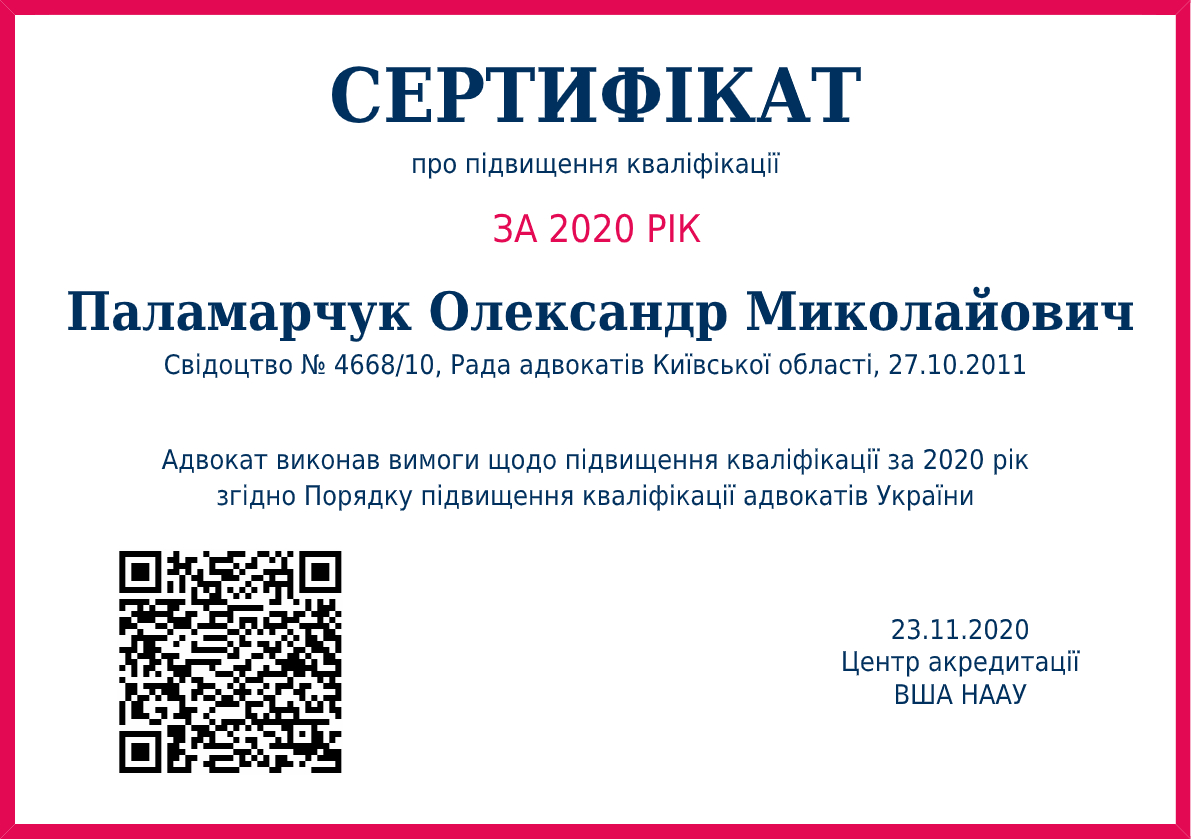 СЕРТИФІКАТ

про підвищення кваліфікації

ЗА 2020 РІК

Паламарчук Олександр Миколайович

Свідоцтво № 4668/10, Рада адвокатів Київської області, 27.10.2011

Адвокат виконав вимоги щодо підвищення кваліфікації за 2020 рік згідно Порядку підвищення кваліфікації адвокатів України

23.11.2020
Центр акредитації
ВША НААУ